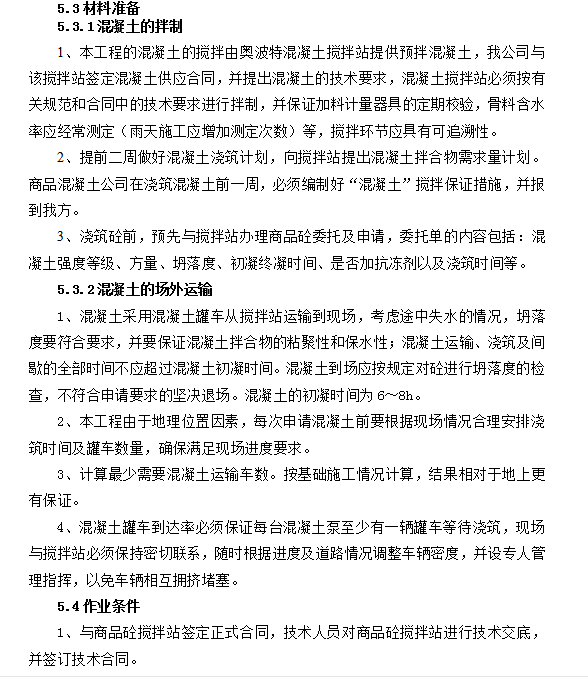 5.3 材料准备

5.3.1 混凝土的拌制

1、本工程的混凝土的搅拌由奥波特混凝土搅拌站提供预拌混凝土，我公司与该搅拌站签定混凝土供应合同，并提出混凝土的技术要求，混凝土搅拌站必须按有关规范和合同中的技术要求进行拌制，并保证加料计量器具的定期校验，骨料含水率应经常测定（雨天施工应增加测定次数）等，搅拌环节应具有可追溯性。

2、提前二周做好混凝土浇筑计划，向搅拌站提出混凝土拌合物需求量计划。商品混凝土公司在浇筑混凝土前一周，必须编制好“混凝土”搅拌保证措施，并报到我方。

3、浇筑砼前，预先与搅拌站办理商品砼委托及申请，委托单的内容包括：混凝土强度等级、方量、坍落度、初凝终凝时间、是否加抗冻剂以及浇筑时间等。

5.3.2 混凝土的场外运输

1、混凝土采用混凝土罐车从搅拌站运输到现场，考虑途中失水的情况，坍落度要符合要求，并要保证混凝土拌合物的粘聚性和保水性；混凝土运输、浇筑及间歇的全部时间不应超过混凝土初凝时间。混凝土到场应按规定对砼进行坍落度的检查，不符合申请要求的坚决退场。混凝土的初凝时间为 6～8h。

2、本工程由于地理位置因素，每次申请混凝土前要根据现场情况合理安排浇筑时间及罐车数量，确保满足现场进度要求。

3、计算最少需要混凝土运输车数。按基础施工情况计算，结果相对于地上更有保证。

4、混凝土罐车到达率必须保证每台混凝土泵至少有一辆罐车等待浇筑，现场与搅拌站必须保持密切联系，随时根据进度及道路情况调整车辆密度，并设专人管理指挥，以免车辆相互拥挤堵塞。

5.4 作业条件

1、与商品砼搅拌站签定正式合同，技术人员对商品砼搅拌站进行技术交底，并签订技术合同。